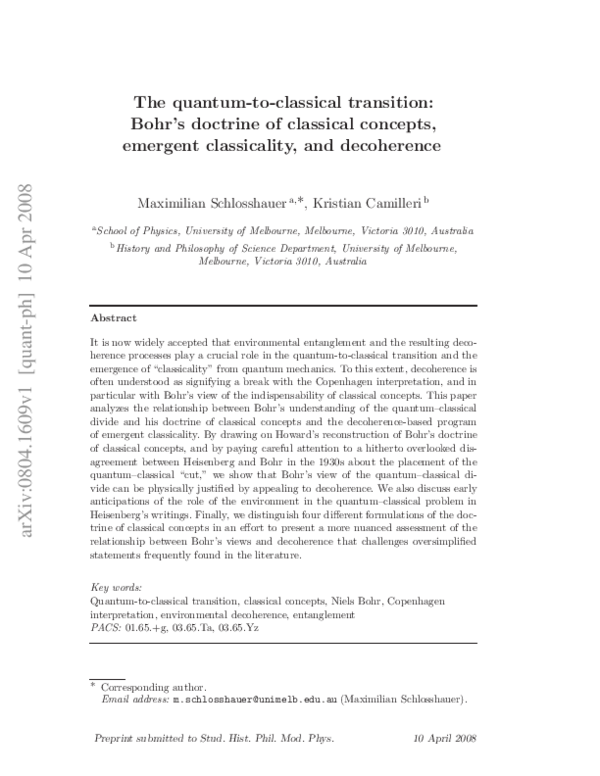 arXiv:0804.1609v1 [quant-ph] 10 Apr 2008

The quantum-to-classical transition: Bohr's doctrine of classical concepts, emergent classicality, and decoherence

Maximilian Schlosshauer $^{a,*}$, Kristian Camilleri $^{b}$

$^{a}$School of Physics, University of Melbourne, Melbourne, Victoria 3010, Australia

$^{b}$History and Philosophy of Science Department, University of Melbourne, Melbourne, Victoria 3010, Australia

Abstract

It is now widely accepted that environmental entanglement and the resulting decoherence processes play a crucial role in the quantum-to-classical transition and the emergence of "classicality" from quantum mechanics. To this extent, decoherence is often understood as signifying a break with the Copenhagen interpretation, and in particular with Bohr's view of the indispensability of classical concepts. This paper analyzes the relationship between Bohr's understanding of the quantum–classical divide and his doctrine of classical concepts and the decoherence-based program of emergent classicality. By drawing on Howard's reconstruction of Bohr's doctrine of classical concepts, and by paying careful attention to a hitherto overlooked disagreement between Heisenberg and Bohr in the 1930s about the placement of the quantum–classical "cut," we show that Bohr's view of the quantum–classical divide can be physically justified by appealing to decoherence. We also discuss early anticipations of the role of the environment in the quantum–classical problem in Heisenberg's writings. Finally, we distinguish four different formulations of the doctrine of classical concepts in an effort to present a more nuanced assessment of the relationship between Bohr's views and decoherence that challenges oversimplified statements frequently found in the literature.

Key words:
Quantum-to-classical transition, classical concepts, Niels Bohr, Copenhagen interpretation, environmental decoherence, entanglement
PACS: 01.65.+g, 03.65.Ta, 03.65.Yz

* Corresponding author.
Email address: m.schlosshauer@unimelb.edu.au (Maximilian Schlosshauer).

Preprint submitted to Stud. Hist. Phil. Mod. Phys. 10 April 2008